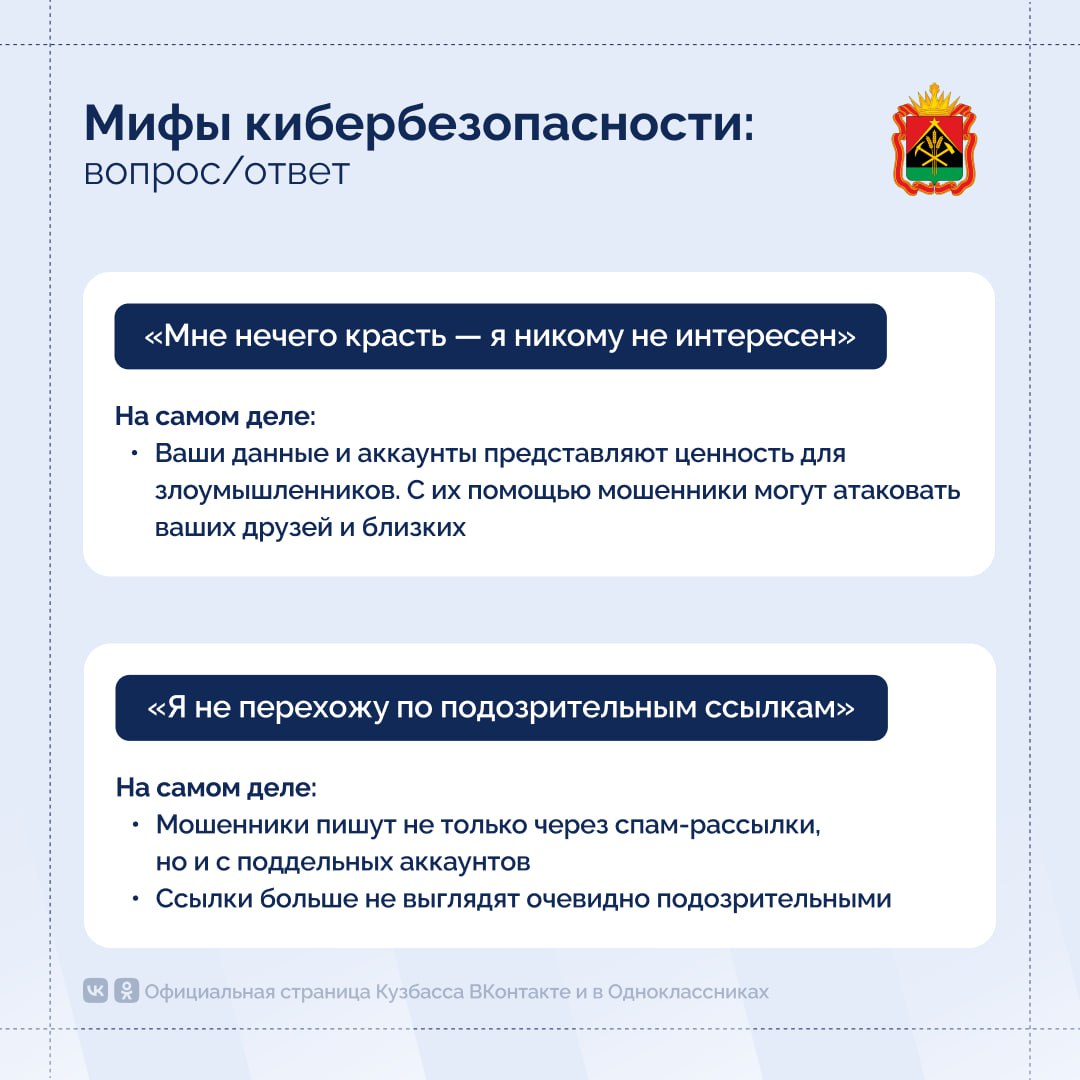 Мифы кибербезопасности:
вопрос/ответ

«Мне нечего красть — я никому не интересен»

На самом деле:
• Ваши данные и аккаунты представляют ценность для злоумышленников. С их помощью мошенники могут атаковать ваших друзей и близких

«Я не перехожу по подозрительным ссылкам»

На самом деле:
• Мошенники пишут не только через спам-рассылки, но и с поддельных аккаунтов
• Ссылки больше не выглядят очевидно подозрительными

Официальная страница Кузбасса ВКонтакте и в Одноклассниках